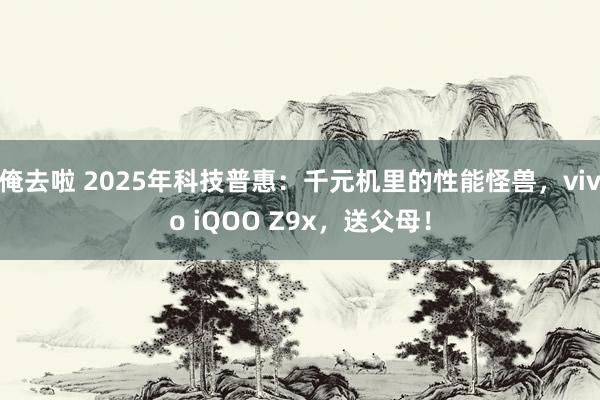 俺去啦 2025年科技普惠：千元机里的性能怪兽，vivo iQOO Z9x，送父母！